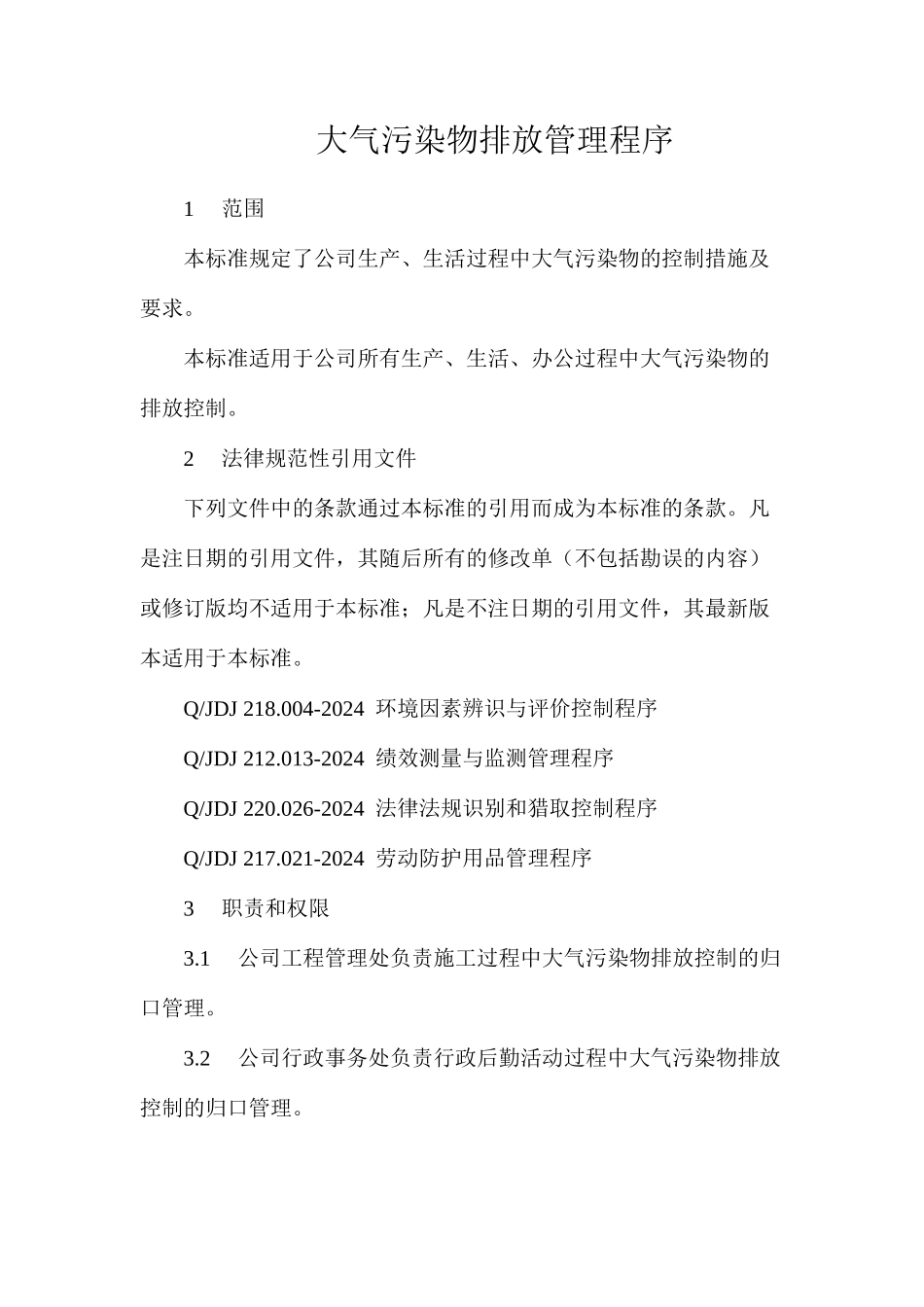 大气污染物排放管理程序

1　范围

本标准规定了公司生产、生活过程中大气污染物的控制措施及要求。

本标准适用于公司所有生产、生活、办公过程中大气污染物的排放控制。

2　法律规范性引用文件

下列文件中的条款通过本标准的引用而成为本标准的条款。凡是注日期的引用文件，其随后所有的修改单（不包括勘误的内容）或修订版均不适用于本标准；凡是不注日期的引用文件，其最新版本适用于本标准。

Q/JDJ 218.004-2024 环境因素辨识与评价控制程序

Q/JDJ 212.013-2024 绩效测量与监测管理程序

Q/JDJ 220.026-2024 法律法规识别和猎取控制程序

Q/JDJ 217.021-2024 劳动防护用品管理程序

3　职责和权限

3.1　公司工程管理处负责施工过程中大气污染物排放控制的归口管理。

3.2　公司行政事务处负责行政后勤活动过程中大气污染物排放控制的归口管理。